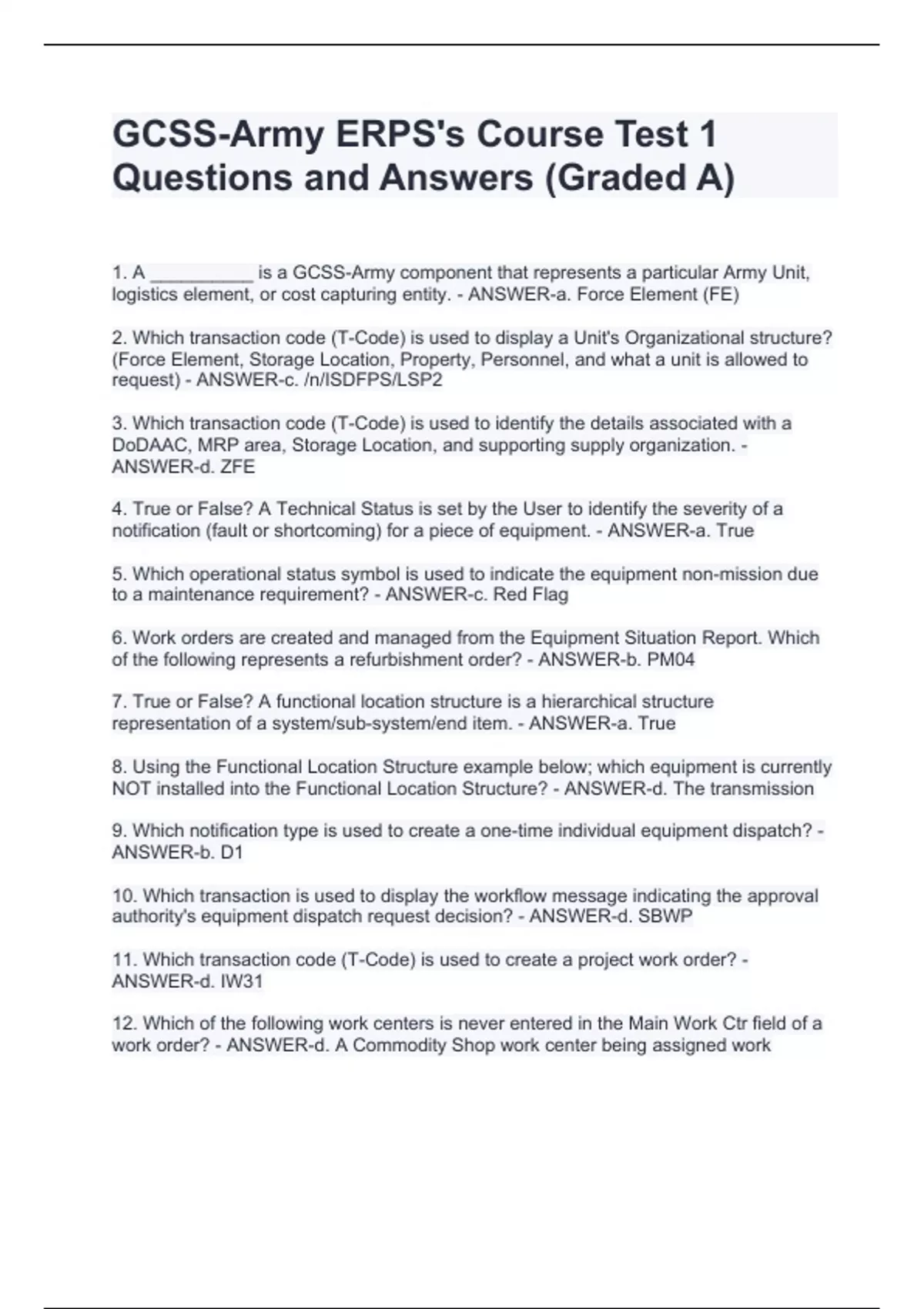 GCSS-Army ERPS's Course Test 1 Questions and Answers (Graded A)

1. A __________ is a GCSS-Army component that represents a particular Army Unit, logistics element, or cost capturing entity. - ANSWER-a. Force Element (FE)

2. Which transaction code (T-Code) is used to display a Unit's Organizational structure? (Force Element, Storage Location, Property, Personnel, and what a unit is allowed to request) - ANSWER-c. /n/ISDFPS/LSP2

3. Which transaction code (T-Code) is used to identify the details associated with a DoDAAC, MRP area, Storage Location, and supporting supply organization. - ANSWER-d. ZFE

4. True or False? A Technical Status is set by the User to identify the severity of a notification (fault or shortcoming) for a piece of equipment. - ANSWER-a. True

5. Which operational status symbol is used to indicate the equipment non-mission due to a maintenance requirement? - ANSWER-c. Red Flag

6. Work orders are created and managed from the Equipment Situation Report. Which of the following represents a refurbishment order? - ANSWER-b. PM04

7. True or False? A functional location structure is a hierarchical structure representation of a system/sub-system/end item. - ANSWER-a. True

8. Using the Functional Location Structure example below; which equipment is currently NOT installed into the Functional Location Structure? - ANSWER-d. The transmission

9. Which notification type is used to create a one-time individual equipment dispatch? - ANSWER-b. D1

10. Which transaction is used to display the workflow message indicating the approval authority's equipment dispatch request decision? - ANSWER-d. SBWP

11. Which transaction code (T-Code) is used to create a project work order? - ANSWER-d. IW31

12. Which of the following work centers is never entered in the Main Work Ctr field of a work order? - ANSWER-d. A Commodity Shop work center being assigned work